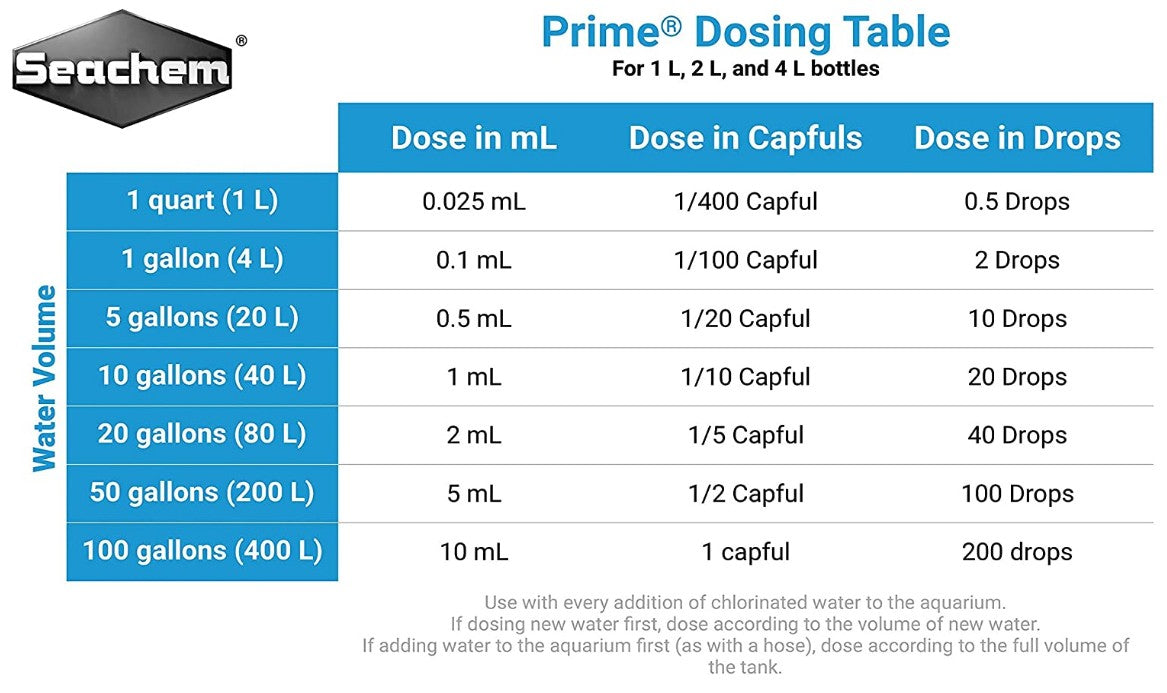 Seachem®

Prime® Dosing Table
For 1 L, 2 L, and 4 L bottles

Water Volume

| | Dose in mL | Dose in Capfuls | Dose in Drops |
|---|---|---|---|
| 1 quart (1 L) | 0.025 mL | 1/400 Capful | 0.5 Drops |
| 1 gallon (4 L) | 0.1 mL | 1/100 Capful | 2 Drops |
| 5 gallons (20 L) | 0.5 mL | 1/20 Capful | 10 Drops |
| 10 gallons (40 L) | 1 mL | 1/10 Capful | 20 Drops |
| 20 gallons (80 L) | 2 mL | 1/5 Capful | 40 Drops |
| 50 gallons (200 L) | 5 mL | 1/2 Capful | 100 Drops |
| 100 gallons (400 L) | 10 mL | 1 capful | 200 drops |

Use with every addition of chlorinated water to the aquarium.
If dosing new water first, dose according to the volume of new water.
If adding water to the aquarium first (as with a hose), dose according to the full volume of the tank.